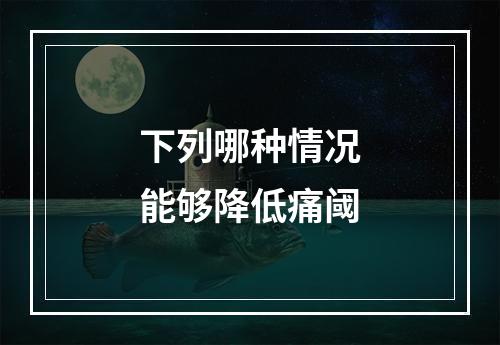 下列哪种情况
能够降低痛阈